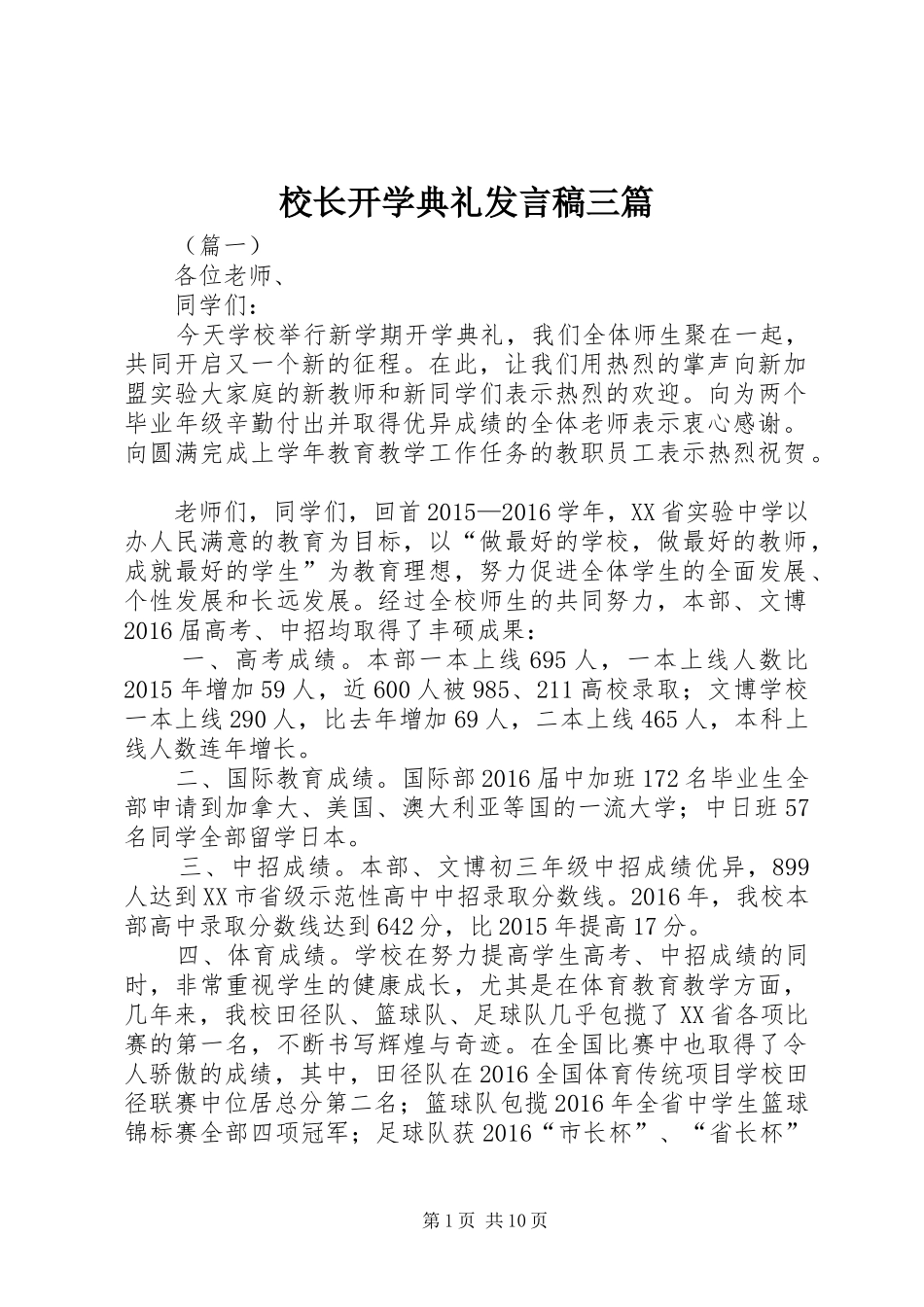 校长开学典礼发言稿三篇

（篇一）

各位老师、

同学们：

今天学校举行新学期开学典礼，我们全体师生聚在一起，共同开启又一个新的征程。在此，让我们用热烈的掌声向新加盟实验大家庭的新教师和新同学们表示热烈的欢迎。向为两个毕业年级辛勤付出并取得优异成绩的全体老师表示衷心感谢。向圆满完成上学年教育教学工作任务的教职员工表示热烈祝贺。

老师们，同学们，回首2015—2016学年，XX省实验中学以办人民满意的教育为目标，以“做最好的学校，做最好的教师，成就最好的学生”为教育理想，努力促进全体学生的全面发展、个性发展和长远发展。经过全校师生的共同努力，本部、文博2016届高考、中招均取得了丰硕成果：

一、高考成绩。本部一本上线695人，一本上线人数比2015年增加59人，近600人被985、211高校录取；文博学校一本上线290人，比去年增加69人，二本上线465人，本科上线人数连年增长。

二、国际教育成绩。国际部2016届中加班172名毕业生全部申请到加拿大、美国、澳大利亚等国的一流大学；中日班57名同学全部留学日本。

三、中招成绩。本部、文博初三年级中招成绩优异，899人达到XX市省级示范性高中中招录取分数线。2016年，我校本部高中录取分数线达到642分，比2015年提高17分。

四、体育成绩。学校在努力提高学生高考、中招成绩的同时，非常重视学生的健康成长，尤其是在体育教育教学方面，几年来，我校田径队、篮球队、足球队几乎包揽了XX省各项比赛的第一名，不断书写辉煌与奇迹。在全国比赛中也取得了令人骄傲的成绩，其中，田径队在2016全国体育传统项目学校田径联赛中位居总分第二名；篮球队包揽2016年全省中学生篮球锦标赛全部四项冠军；足球队获2016“市长杯”、“省长杯”

第1页 共10页